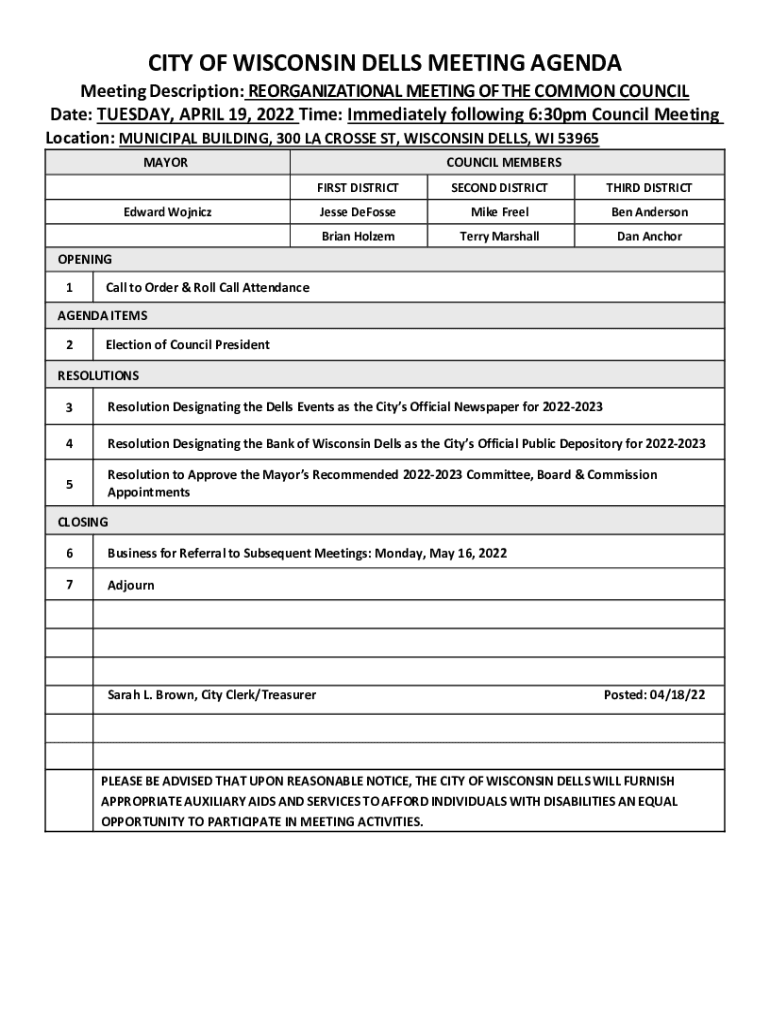 CITY OF WISCONSIN DELLS MEETING AGENDA

Meeting Description: REORGANIZATIONAL MEETING OF THE COMMON COUNCIL
Date: TUESDAY, APRIL 19, 2022 Time: Immediately following 6:30pm Council Meeting
Location: MUNICIPAL BUILDING, 300 LA CROSSE ST, WISCONSIN DELLS, WI 53965

| MAYOR | COUNCIL MEMBERS | | |
|---|---|---|---|
| | FIRST DISTRICT | SECOND DISTRICT | THIRD DISTRICT |
| Edward Wojnicz | Jesse DeFosse | Mike Freel | Ben Anderson |
| | Brian Holzem | Terry Marshall | Dan Anchor |

| OPENING | |
|---|---|
| 1 | Call to Order & Roll Call Attendance |
| AGENDA ITEMS | |
| 2 | Election of Council President |
| RESOLUTIONS | |
| 3 | Resolution Designating the Dells Events as the City's Official Newspaper for 2022-2023 |
| 4 | Resolution Designating the Bank of Wisconsin Dells as the City's Official Public Depository for 2022-2023 |
| 5 | Resolution to Approve the Mayor's Recommended 2022-2023 Committee, Board & Commission Appointments |
| CLOSING | |
| 6 | Business for Referral to Subsequent Meetings: Monday, May 16, 2022 |
| 7 | Adjourn |
| | |
| | |
| | |
| | Sarah L. Brown, City Clerk/Treasurer Posted: 04/18/22 |
| | |
| | |
| | PLEASE BE ADVISED THAT UPON REASONABLE NOTICE, THE CITY OF WISCONSIN DELLS WILL FURNISH APPROPRIATE AUXILIARY AIDS AND SERVICES TO AFFORD INDIVIDUALS WITH DISABILITIES AN EQUAL OPPORTUNITY TO PARTICIPATE IN MEETING ACTIVITIES. |